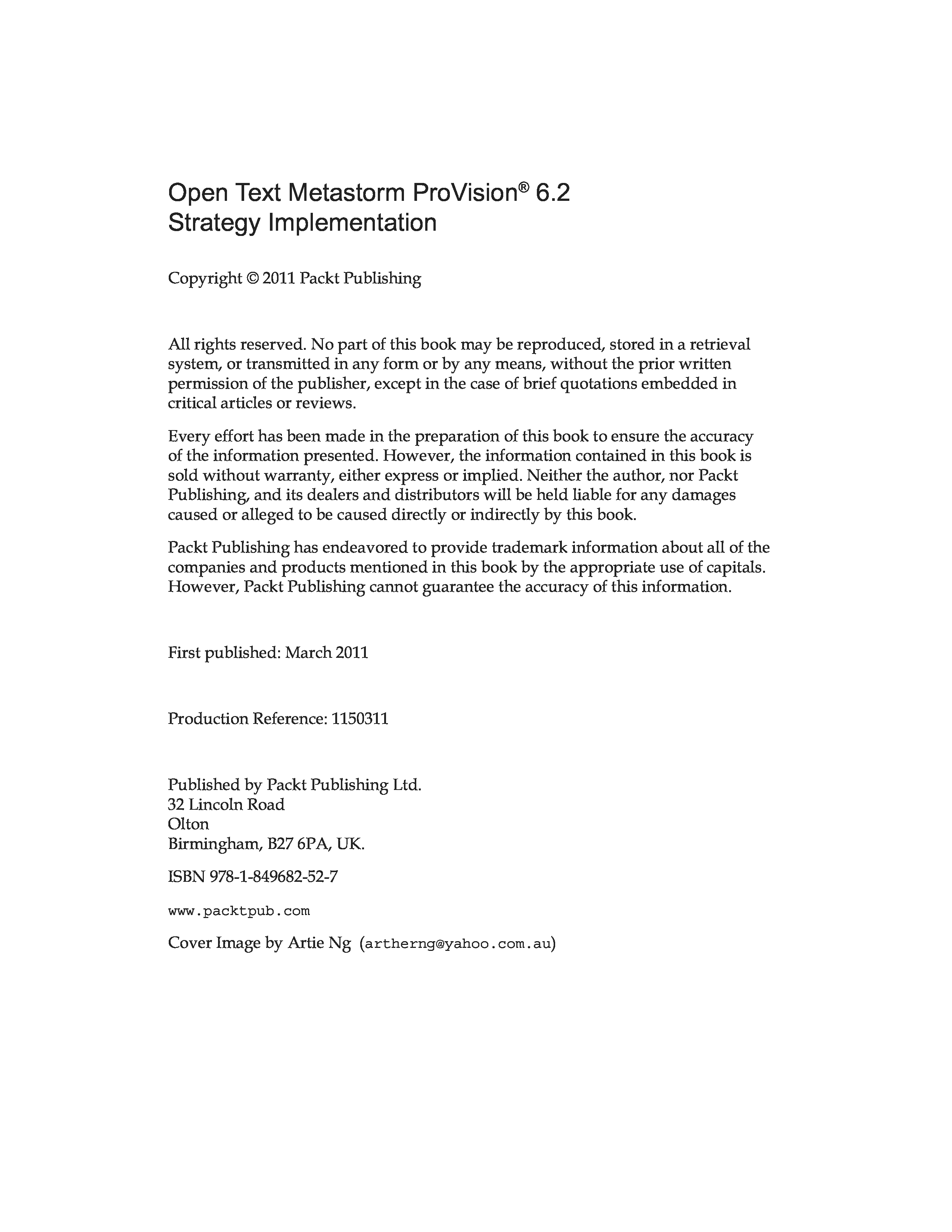 Open Text Metastorm ProVision® 6.2
Strategy Implementation

Copyright © 2011 Packt Publishing

All rights reserved. No part of this book may be reproduced, stored in a retrieval system, or transmitted in any form or by any means, without the prior written permission of the publisher, except in the case of brief quotations embedded in critical articles or reviews.

Every effort has been made in the preparation of this book to ensure the accuracy of the information presented. However, the information contained in this book is sold without warranty, either express or implied. Neither the author, nor Packt Publishing, and its dealers and distributors will be held liable for any damages caused or alleged to be caused directly or indirectly by this book.

Packt Publishing has endeavored to provide trademark information about all of the companies and products mentioned in this book by the appropriate use of capitals. However, Packt Publishing cannot guarantee the accuracy of this information.

First published: March 2011

Production Reference: 1150311

Published by Packt Publishing Ltd.
32 Lincoln Road
Olton
Birmingham, B27 6PA, UK.

ISBN 978-1-849682-52-7

www.packtpub.com

Cover Image by Artie Ng (artherng@yahoo.com.au)